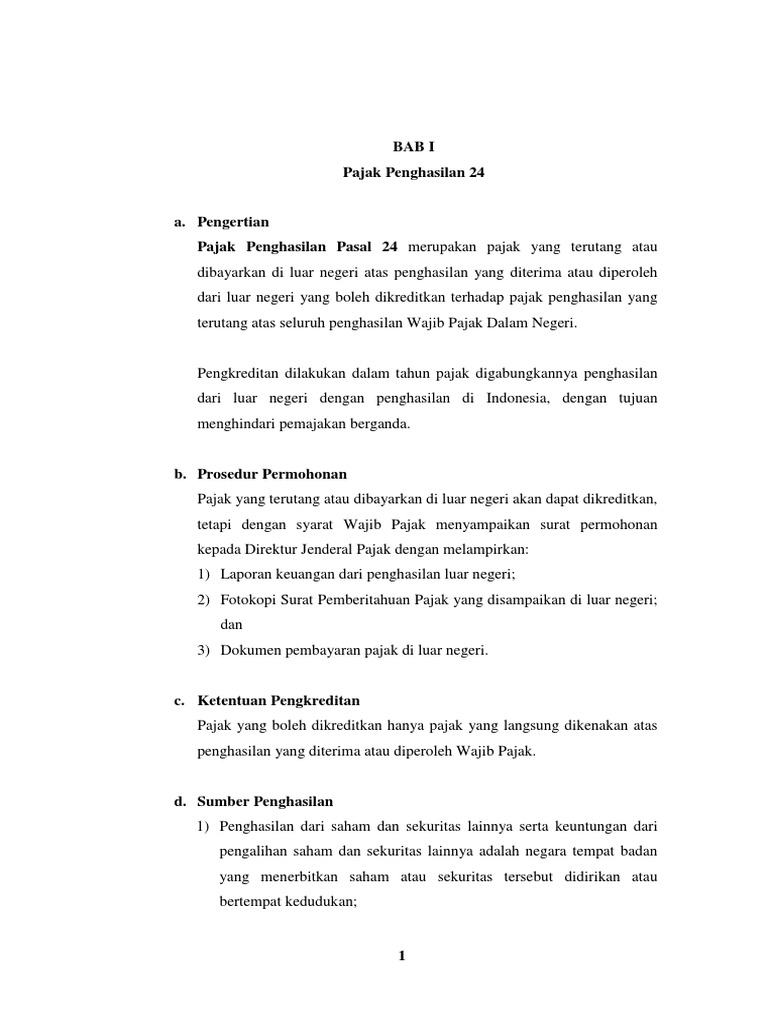 BAB I
Pajak Penghasilan 24

a. Pengertian
Pajak Penghasilan Pasal 24 merupakan pajak yang terutang atau dibayarkan di luar negeri atas penghasilan yang diterima atau diperoleh dari luar negeri yang boleh dikreditkan terhadap pajak penghasilan yang terutang atas seluruh penghasilan Wajib Pajak Dalam Negeri.

Pengkreditan dilakukan dalam tahun pajak digabungkannya penghasilan dari luar negeri dengan penghasilan di Indonesia, dengan tujuan menghindari pemajakan berganda.

b. Prosedur Permohonan
Pajak yang terutang atau dibayarkan di luar negeri akan dapat dikreditkan, tetapi dengan syarat Wajib Pajak menyampaikan surat permohonan kepada Direktur Jenderal Pajak dengan melampirkan:
1) Laporan keuangan dari penghasilan luar negeri;
2) Fotokopi Surat Pemberitahuan Pajak yang disampaikan di luar negeri; dan
3) Dokumen pembayaran pajak di luar negeri.

c. Ketentuan Pengkreditan
Pajak yang boleh dikreditkan hanya pajak yang langsung dikenakan atas penghasilan yang diterima atau diperoleh Wajib Pajak.

d. Sumber Penghasilan
1) Penghasilan dari saham dan sekuritas lainnya serta keuntungan dari pengalihan saham dan sekuritas lainnya adalah negara tempat badan yang menerbitkan saham atau sekuritas tersebut didirikan atau bertempat kedudukan;

1